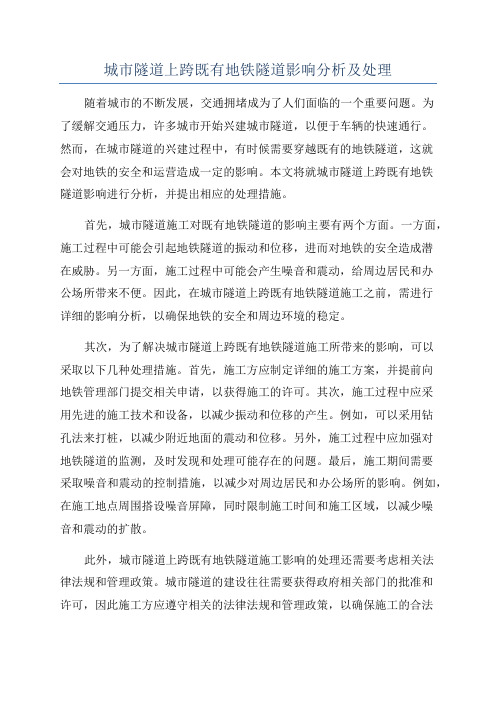 城市隧道上跨既有地铁隧道影响分析及处理

随着城市的不断发展，交通拥堵成为了人们面临的一个重要问题。为了缓解交通压力，许多城市开始兴建城市隧道，以便于车辆的快速通行。然而，在城市隧道的兴建过程中，有时候需要穿越既有的地铁隧道，这就会对地铁的安全和运营造成一定的影响。本文将就城市隧道上跨既有地铁隧道影响进行分析，并提出相应的处理措施。

首先，城市隧道施工对既有地铁隧道的影响主要有两个方面。一方面，施工过程中可能会引起地铁隧道的振动和位移，进而对地铁的安全造成潜在威胁。另一方面，施工过程中可能会产生噪音和震动，给周边居民和办公场所带来不便。因此，在城市隧道上跨既有地铁隧道施工之前，需进行详细的影响分析，以确保地铁的安全和周边环境的稳定。

其次，为了解决城市隧道上跨既有地铁隧道施工所带来的影响，可以采取以下几种处理措施。首先，施工方应制定详细的施工方案，并提前向地铁管理部门提交相关申请，以获得施工的许可。其次，施工过程中应采用先进的施工技术和设备，以减少振动和位移的产生。例如，可以采用钻孔法来打桩，以减少附近地面的震动和位移。另外，施工过程中应加强对地铁隧道的监测，及时发现和处理可能存在的问题。最后，施工期间需要采取噪音和震动的控制措施，以减少对周边居民和办公场所的影响。例如，在施工地点周围搭设噪音屏障，同时限制施工时间和施工区域，以减少噪音和震动的扩散。

此外，城市隧道上跨既有地铁隧道施工影响的处理还需要考虑相关法律法规和管理政策。城市隧道的建设往往需要获得政府相关部门的批准和许可，因此施工方应遵守相关的法律法规和管理政策，以确保施工的合法